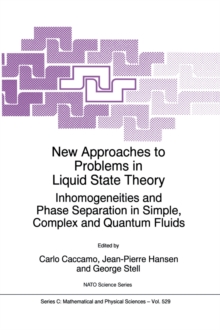 New Approaches to Problems in Liquid State Theory

Inhomogeneities and Phase Separation in Simple, Complex and Quantum Fluids

Edited by

Carlo Caccamo, Jean-Pierre Hansen and George Stell

NATO Science Series

Series C: Mathematical and Physical Sciences – Vol. 529